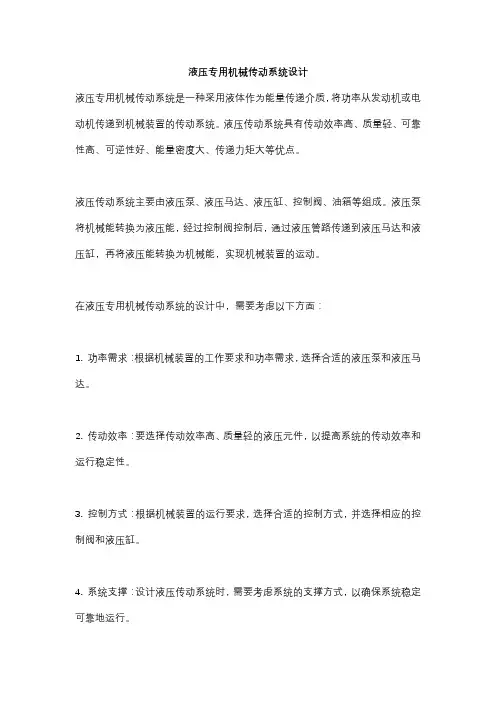 液压专用机械传动系统设计

液压专用机械传动系统是一种采用液体作为能量传递介质，将功率从发动机或电动机传递到机械装置的传动系统。液压传动系统具有传动效率高、质量轻、可靠性高、可逆性好、能量密度大、传递力矩大等优点。

液压传动系统主要由液压泵、液压马达、液压缸、控制阀、油箱等组成。液压泵将机械能转换为液压能，经过控制阀控制后，通过液压管路传递到液压马达和液压缸，再将液压能转换为机械能，实现机械装置的运动。

在液压专用机械传动系统的设计中，需要考虑以下方面：

1. 功率需求：根据机械装置的工作要求和功率需求，选择合适的液压泵和液压马达。

2. 传动效率：要选择传动效率高、质量轻的液压元件，以提高系统的传动效率和运行稳定性。

3. 控制方式：根据机械装置的运行要求，选择合适的控制方式，并选择相应的控制阀和液压缸。

4. 系统支撑：设计液压传动系统时，需要考虑系统的支撑方式，以确保系统稳定可靠地运行。